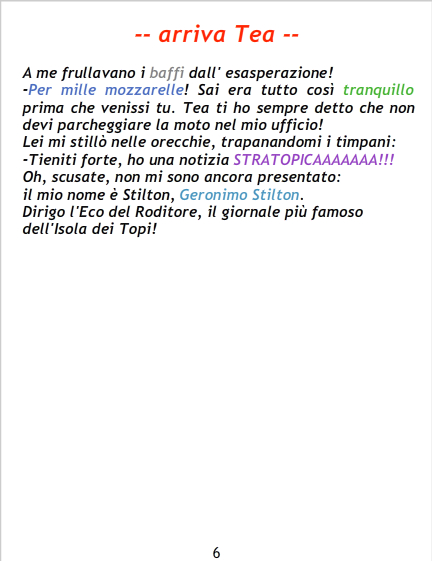 -- arriva Tea --

A me frullavano i baffi dall' esasperazione!

-Per mille mozzarelle! Sai era tutto così tranquillo prima che venissi tu. Tea ti ho sempre detto che non devi parcheggiare la moto nel mio ufficio!

Lei mi stillò nelle orecchie, trapanandomi i timpani:

-Tieniti forte, ho una notizia STRATOPICAAAAAAA!!!

Oh, scusate, non mi sono ancora presentato:
il mio nome è Stilton, Geronimo Stilton.
Dirigo l'Eco del Roditore, il giornale più famoso dell'Isola dei Topi!

6